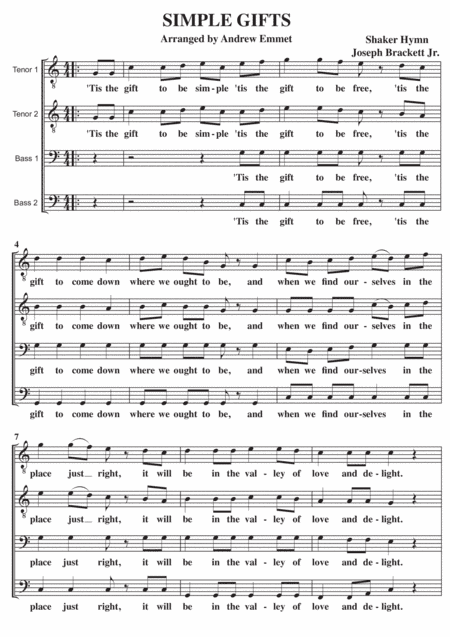 SIMPLE GIFTS

Arranged by Andrew Emmet

Shaker Hymn
Joseph Brackett Jr.

Tenor 1
'Tis the gift to be sim-ple 'tis the gift to be free, 'tis the

Tenor 2
'Tis the gift to be sim-ple 'tis the gift to be free, 'tis the

Bass 1
'Tis the gift to be free, 'tis the

Bass 2
'Tis the gift to be free, 'tis the

4
gift to come down where we ought to be, and when we find our-selves in the

gift to come down where we ought to be, and when we find our-selves in the

gift to come down where we ought to be, and when we find our-selves in the

gift to come down where we ought to be, and when we find our-selves in the

7
place just right, it will be in the val-ley of love and de-light.

place just right, it will be in the val-ley of love and de-light.

place just right, it will be in the val-ley of love and de-light.

place just right, it will be in the val-ley of love and de-light.